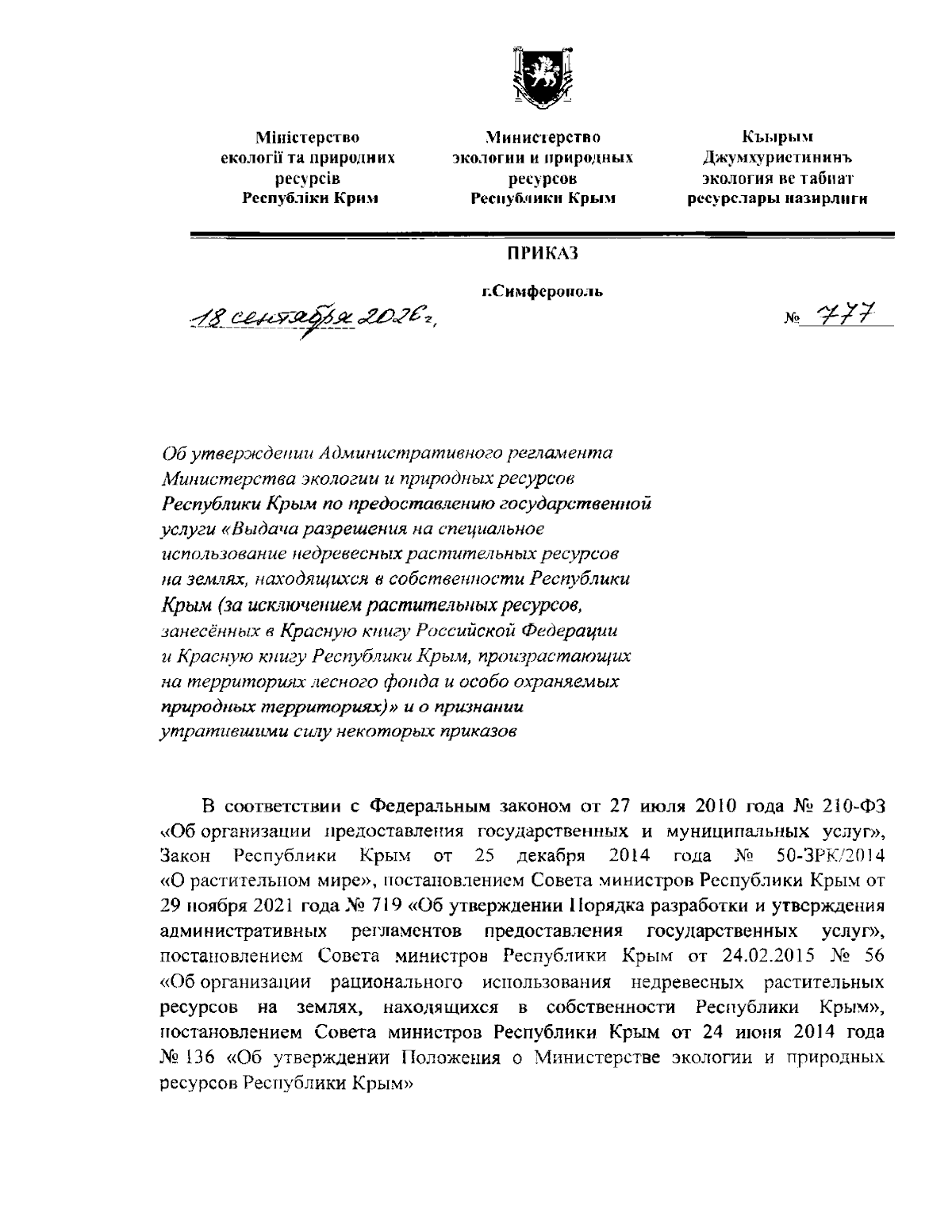 Міністерство екології та природних ресурсів Республіки Крим

Министерство экологии и природных ресурсов Республики Крым

Къырым Джумхуриетининъ экология ве табиат ресурслары назирлиги

ПРИКАЗ

г.Симферополь

18 сентября 2026 г.

№ 777

Об утверждении Административного регламента Министерства экологии и природных ресурсов Республики Крым по предоставлению государственной услуги «Выдача разрешения на специальное использование недревесных растительных ресурсов на землях, находящихся в собственности Республики Крым (за исключением растительных ресурсов, занесённых в Красную книгу Российской Федерации и Красную книгу Республики Крым, произрастающих на территориях лесного фонда и особо охраняемых природных территориях)» и о признании утратившими силу некоторых приказов

В соответствии с Федеральным законом от 27 июля 2010 года № 210-ФЗ «Об организации предоставления государственных и муниципальных услуг», Закон Республики Крым от 25 декабря 2014 года № 50-ЗРК/2014 «О растительном мире», постановлением Совета министров Республики Крым от 29 ноября 2021 года № 719 «Об утверждении Порядка разработки и утверждения административных регламентов предоставления государственных услуг», постановлением Совета министров Республики Крым от 24.02.2015 № 56 «Об организации рационального использования недревесных растительных ресурсов на землях, находящихся в собственности Республики Крым», постановлением Совета министров Республики Крым от 24 июня 2014 года № 136 «Об утверждении Положения о Министерстве экологии и природных ресурсов Республики Крым»